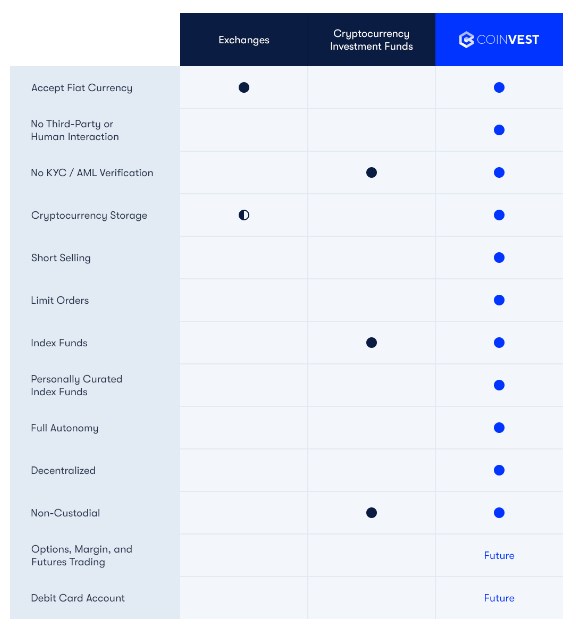 |  | Exchanges | Cryptocurrency Investment Funds | COINVEST |
|---|---|---|---|
| Accept Fiat Currency | ● |  | ● |
| No Third-Party or Human Interaction |  |  | ● |
| No KYC / AML Verification |  | ● | ● |
| Cryptocurrency Storage | ◐ |  | ● |
| Short Selling |  |  | ● |
| Limit Orders |  |  | ● |
| Index Funds |  | ● | ● |
| Personally Curated Index Funds |  |  | ● |
| Full Autonomy |  |  | ● |
| Decentralized |  |  | ● |
| Non-Custodial |  | ● | ● |
| Options, Margin, and Futures Trading |  |  | Future |
| Debit Card Account |  |  | Future |